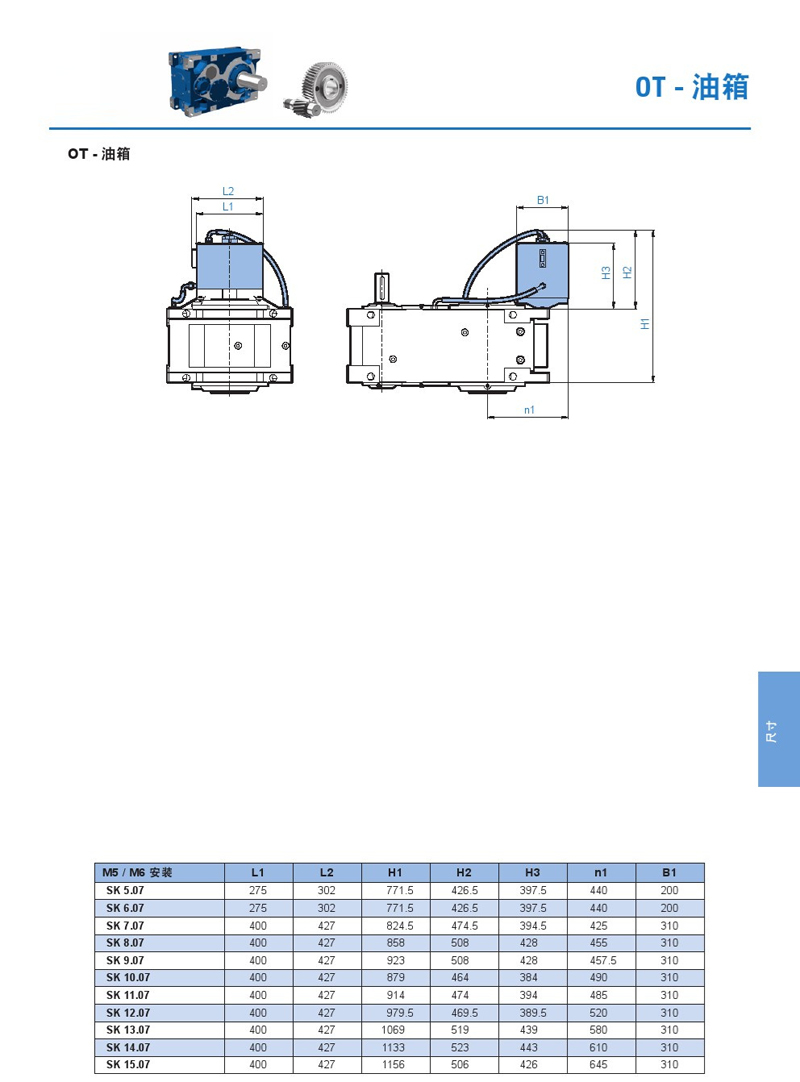 OT - 油箱

OT - 油箱

L2
L1

B1

H3
H2
H1

n1

尺寸

| M5 / M6 安装 | L1 | L2 | H1 | H2 | H3 | n1 | B1 |
|---|---|---|---|---|---|---|---|
| SK 5.07 | 275 | 302 | 771.5 | 426.5 | 397.5 | 440 | 200 |
| SK 6.07 | 275 | 302 | 771.5 | 426.5 | 397.5 | 440 | 200 |
| SK 7.07 | 400 | 427 | 824.5 | 474.5 | 394.5 | 425 | 310 |
| SK 8.07 | 400 | 427 | 858 | 508 | 428 | 455 | 310 |
| SK 9.07 | 400 | 427 | 923 | 508 | 428 | 457.5 | 310 |
| SK 10.07 | 400 | 427 | 879 | 464 | 384 | 490 | 310 |
| SK 11.07 | 400 | 427 | 914 | 474 | 394 | 485 | 310 |
| SK 12.07 | 400 | 427 | 979.5 | 469.5 | 389.5 | 520 | 310 |
| SK 13.07 | 400 | 427 | 1069 | 519 | 439 | 580 | 310 |
| SK 14.07 | 400 | 427 | 1133 | 523 | 443 | 610 | 310 |
| SK 15.07 | 400 | 427 | 1156 | 506 | 426 | 645 | 310 |